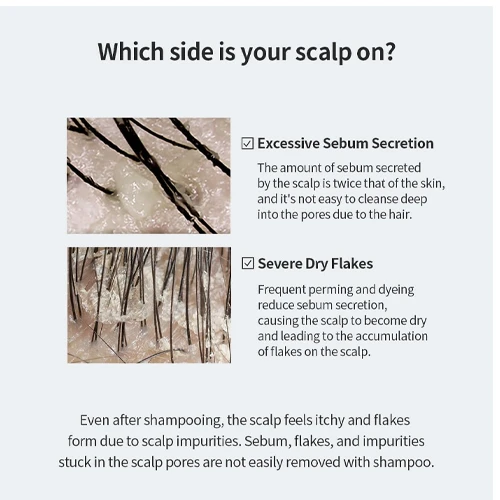 Which side is your scalp on?

☑ Excessive Sebum Secretion

The amount of sebum secreted by the scalp is twice that of the skin, and it's not easy to cleanse deep into the pores due to the hair.

☑ Severe Dry Flakes

Frequent perming and dyeing reduce sebum secretion, causing the scalp to become dry and leading to the accumulation of flakes on the scalp.

Even after shampooing, the scalp feels itchy and flakes form due to scalp impurities. Sebum, flakes, and impurities stuck in the scalp pores are not easily removed with shampoo.